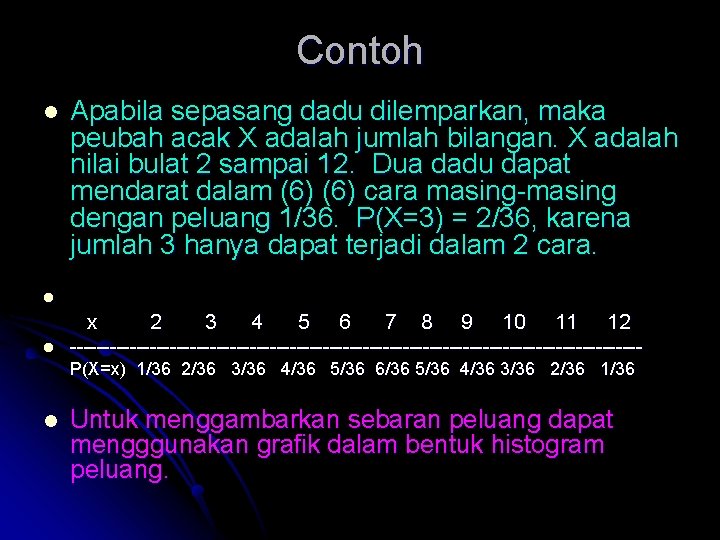 Contoh

Apabila sepasang dadu dilemparkan, maka peubah acak X adalah jumlah bilangan. X adalah nilai bulat 2 sampai 12. Dua dadu dapat mendarat dalam (6) (6) cara masing-masing dengan peluang 1/36. P(X=3) = 2/36, karena jumlah 3 hanya dapat terjadi dalam 2 cara.

| x | 2 | 3 | 4 | 5 | 6 | 7 | 8 | 9 | 10 | 11 | 12 |
|---|---|---|---|---|---|---|---|---|---|---|---|
| P(X=x) | 1/36 | 2/36 | 3/36 | 4/36 | 5/36 | 6/36 | 5/36 | 4/36 | 3/36 | 2/36 | 1/36 |

Untuk menggambarkan sebaran peluang dapat mengggunakan grafik dalam bentuk histogram peluang.